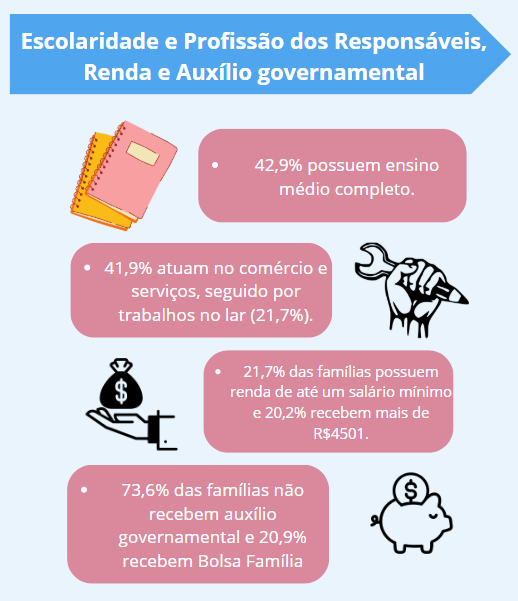 Escolaridade e Profissão dos Responsáveis, Renda e Auxílio governamental

• 42,9% possuem ensino médio completo.

• 41,9% atuam no comércio e serviços, seguido por trabalhos no lar (21,7%).

$

• 21,7% das famílias possuem renda de até um salário mínimo e 20,2% recebem mais de R$4501.

• 73,6% das famílias não recebem auxílio governamental e 20,9% recebem Bolsa Família

$